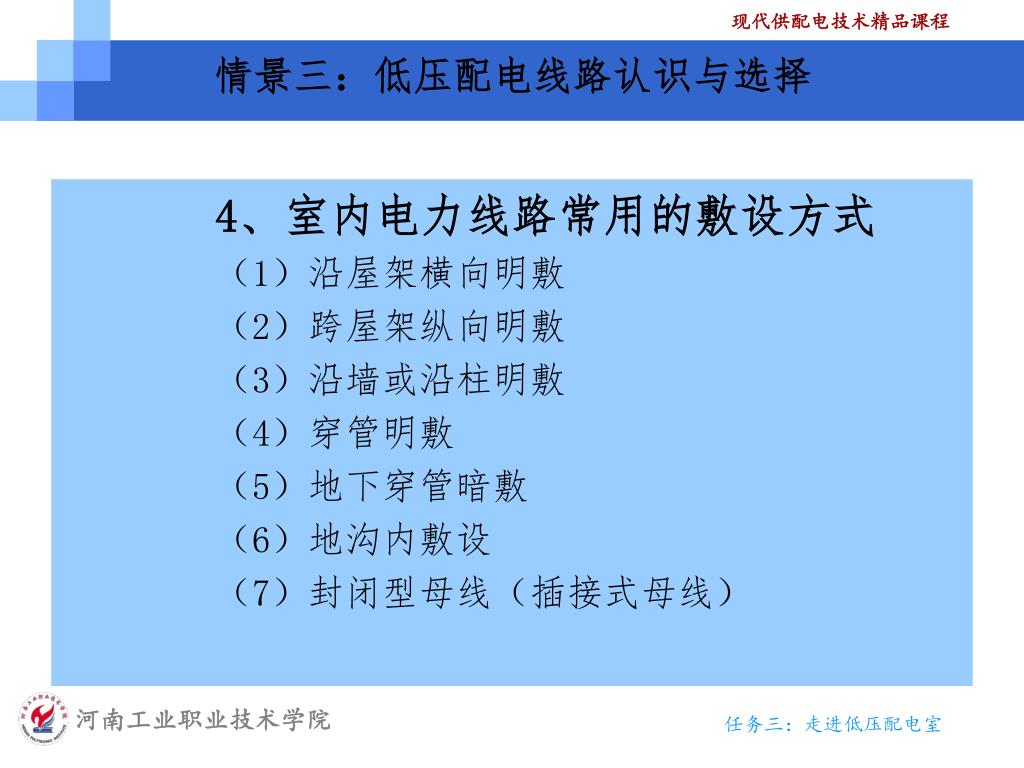 现代供配电技术精品课程

情景三：低压配电线路认识与选择

4、室内电力线路常用的敷设方式
（1）沿屋架横向明敷
（2）跨屋架纵向明敷
（3）沿墙或沿柱明敷
（4）穿管明敷
（5）地下穿管暗敷
（6）地沟内敷设
（7）封闭型母线（插接式母线）

河南工业职业技术学院

任务三：走进低压配电室